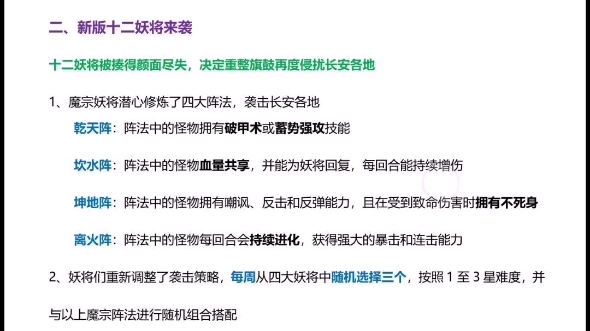 二、新版十二妖将来袭

十二妖将被揍得颜面尽失，决定重整旗鼓再度侵扰长安各地

1、魔宗妖将潜心修炼了四大阵法，袭击长安各地

乾天阵：阵法中的怪物拥有破甲术或蓄势强攻技能

坎水阵：阵法中的怪物血量共享，并能为妖将回复，每回合能持续增伤

坤地阵：阵法中的怪物拥有嘲讽、反击和反弹能力，且在受到致命伤害时拥有不死身

离火阵：阵法中的怪物每回合会持续进化，获得强大的暴击和连击能力

2、妖将们重新调整了袭击策略，每周从四大妖将中随机选择三个，按照 1 至 3 星难度，并与以上魔宗阵法进行随机组合搭配